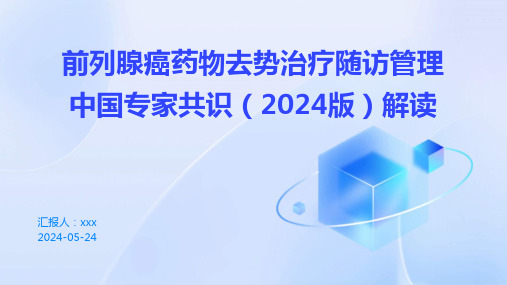 前列腺癌药物去势治疗随访管理中国专家共识（2024版）解读

汇报人：xxx
2024-05-24